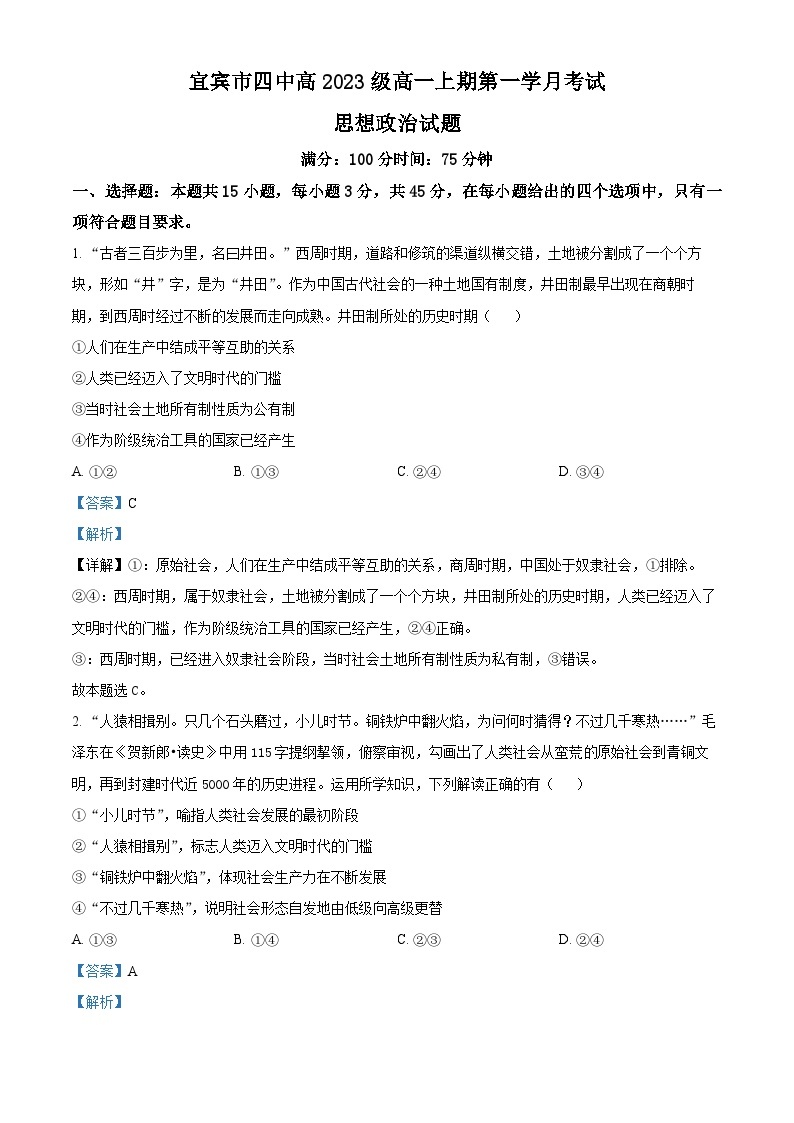 宜宾市四中高 2023 级高一上期第一学月考试

思想政治试题

满分：100 分时间：75 分钟

一、选择题：本题共 15 小题，每小题 3 分，共 45 分，在每小题给出的四个选项中，只有一项符合题目要求。

1. “古者三百步为里，名曰井田。”西周时期，道路和修筑的渠道纵横交错，土地被分割成了一个个方块，形如“井”字，是为“井田”。作为中国古代社会的一种土地国有制度，井田制最早出现在商朝时期，到西周时经过不断的发展而走向成熟。井田制所处的历史时期（　　）

①人们在生产中结成平等互助的关系

②人类已经迈入了文明时代的门槛

③当时社会土地所有制性质为公有制

④作为阶级统治工具的国家已经产生

A. ①②　　B. ①③　　C. ②④　　D. ③④

【答案】C

【解析】

【详解】①：原始社会，人们在生产中结成平等互助的关系，商周时期，中国处于奴隶社会，①排除。

②④：西周时期，属于奴隶社会，土地被分割成了一个个方块，井田制所处的历史时期，人类已经迈入了文明时代的门槛，作为阶级统治工具的国家已经产生，②④正确。

③：西周时期，已经进入奴隶社会阶段，当时社会土地所有制性质为私有制，③错误。

故本题选 C。

2. “人猿相揖别。只几个石头磨过，小儿时节。铜铁炉中翻火焰，为问何时猜得？不过几千寒热……”毛泽东在《贺新郎·读史》中用 115 字提纲挈领，俯察审视，勾画出了人类社会从蛮荒的原始社会到青铜文明，再到封建时代近 5000 年的历史进程。运用所学知识，下列解读正确的有（　　）

①“小儿时节”，喻指人类社会发展的最初阶段

②“人猿相揖别”，标志人类迈入文明时代的门槛

③“铜铁炉中翻火焰”，体现社会生产力在不断发展

④“不过几千寒热”，说明社会形态自发地由低级向高级更替

A. ①③　　B. ①④　　C. ②③　　D. ②④

【答案】A

【解析】